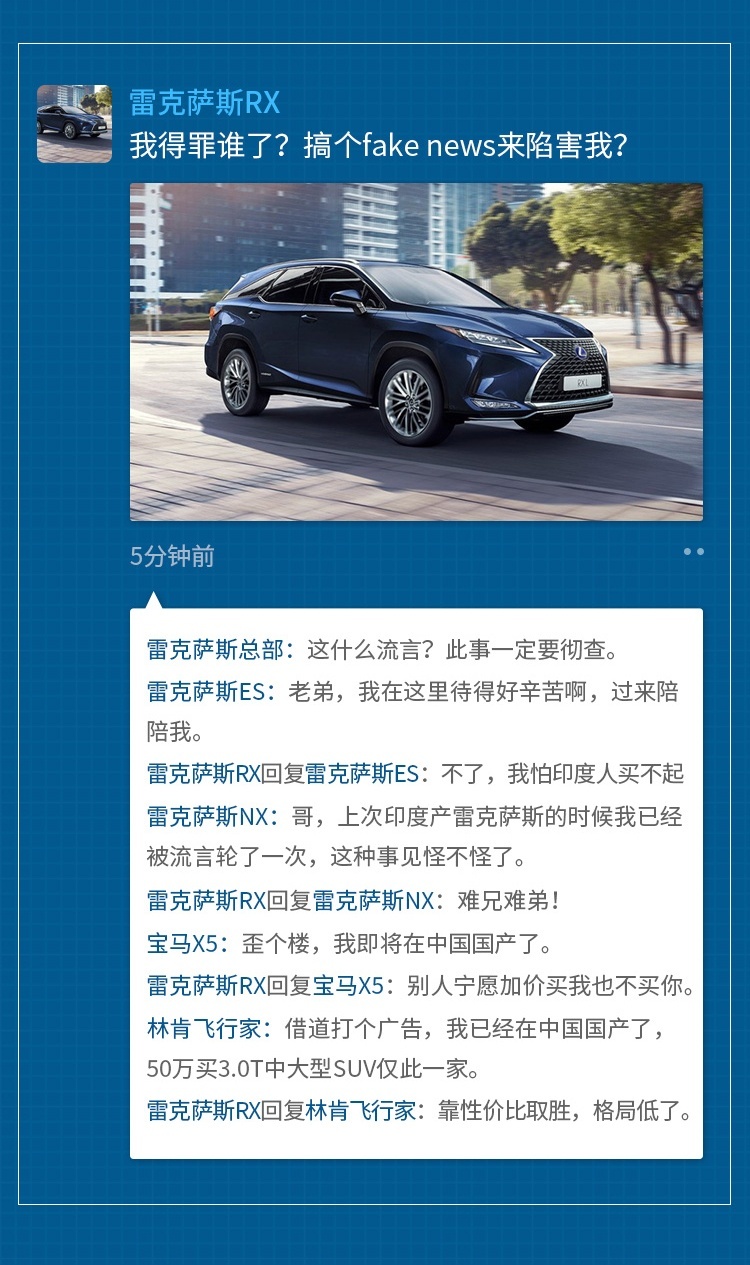 雷克萨斯RX
我得罪谁了？搞个fake news来陷害我？

RX L

5分钟前

雷克萨斯总部：这什么流言？此事一定要彻查。
雷克萨斯ES：老弟，我在这里待得好辛苦啊，过来陪陪我。
雷克萨斯RX回复雷克萨斯ES：不了，我怕印度人买不起
雷克萨斯NX：哥，上次印度产雷克萨斯的时候我已经被流言轮了一次，这种事见怪不怪了。
雷克萨斯RX回复雷克萨斯NX：难兄难弟！
宝马X5：歪个楼，我即将在中国国产了。
雷克萨斯RX回复宝马X5：别人宁愿加价买我也不买你。
林肯飞行家：借道打个广告，我已经在中国国产了，50万买3.0T中大型SUV仅此一家。
雷克萨斯RX回复林肯飞行家：靠性价比取胜，格局低了。